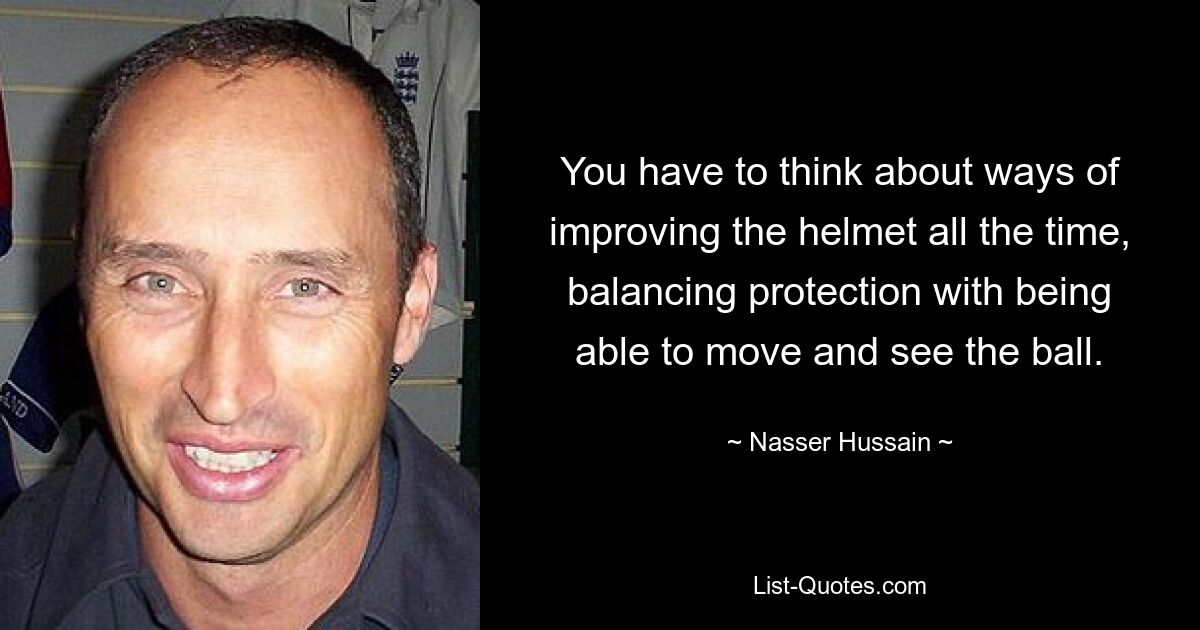 You have to think about ways of improving the helmet all the time, balancing protection with being able to move and see the ball.

~ Nasser Hussain ~

List-Quotes.com